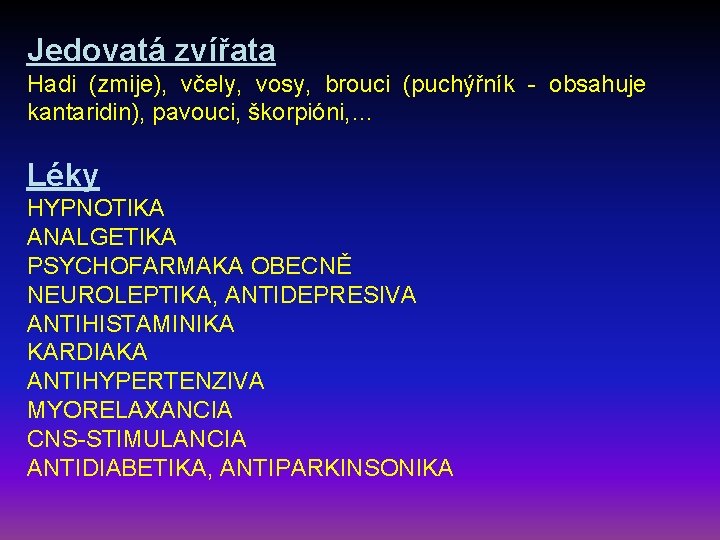 Jedovatá zvířata

Hadi (zmije), včely, vosy, brouci (puchýřník - obsahuje kantaridin), pavouci, škorpióni,…

Léky

HYPNOTIKA
ANALGETIKA
PSYCHOFARMAKA OBECNĚ
NEUROLEPTIKA, ANTIDEPRESIVA
ANTIHISTAMINIKA
KARDIAKA
ANTIHYPERTENZIVA
MYORELAXANCIA
CNS-STIMULANCIA
ANTIDIABETIKA, ANTIPARKINSONIKA